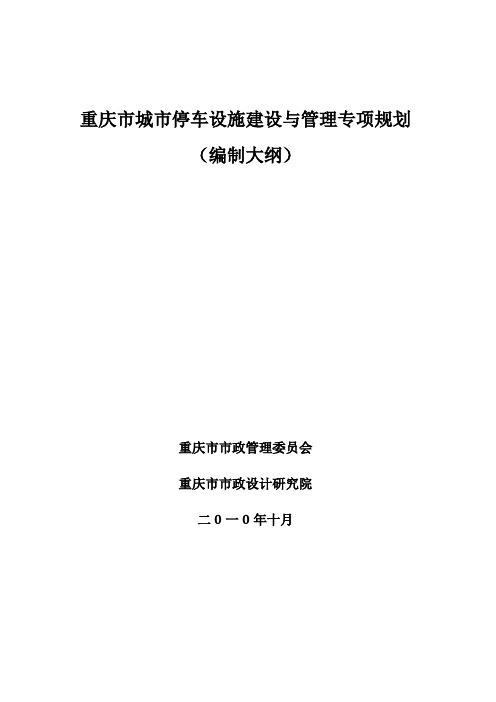 重庆市城市停车设施建设与管理专项规划

（编制大纲）

重庆市市政管理委员会

重庆市市政设计研究院

二０一０年十月